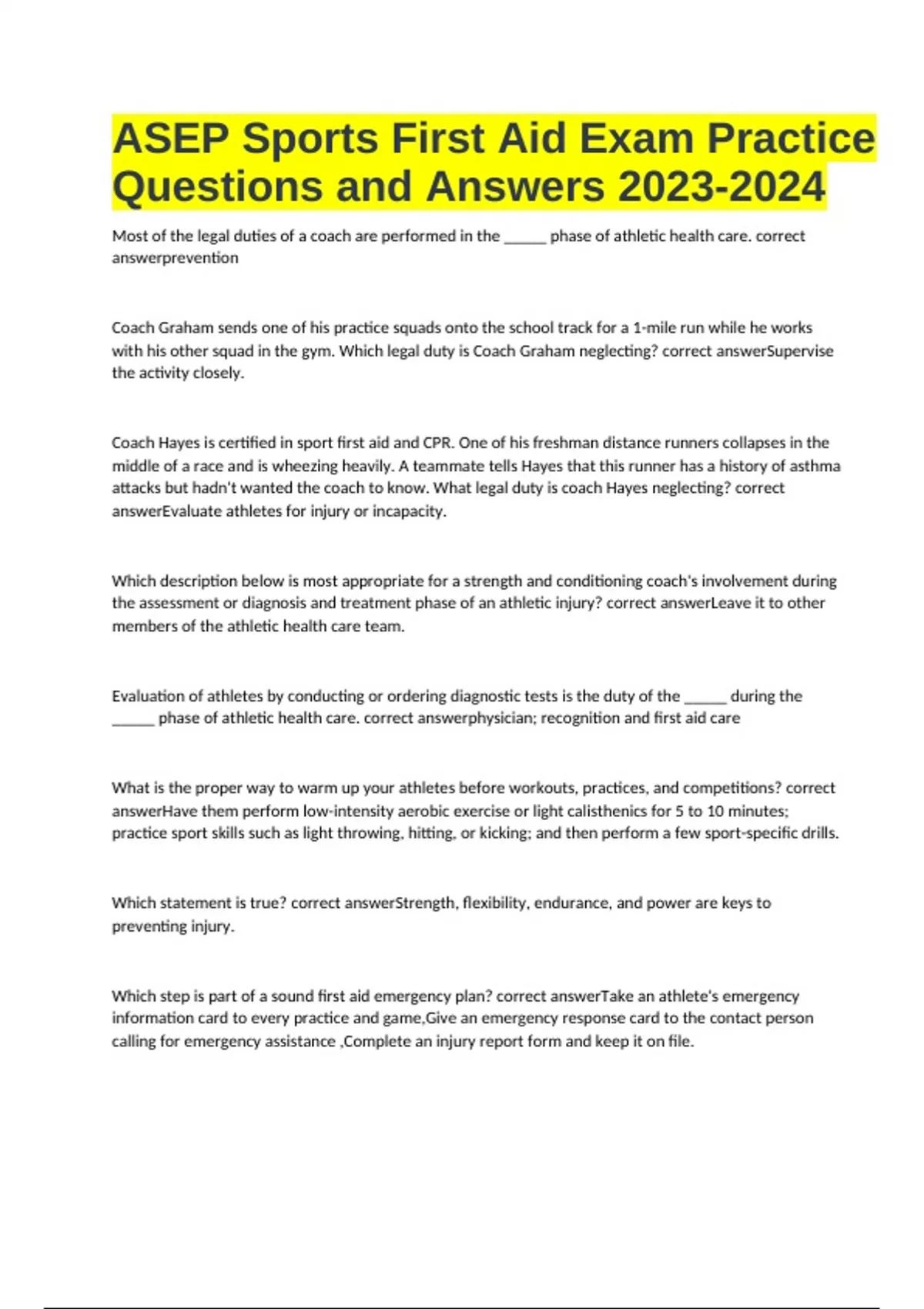 ASEP Sports First Aid Exam Practice Questions and Answers 2023-2024

Most of the legal duties of a coach are performed in the ______ phase of athletic health care. correct answerprevention

Coach Graham sends one of his practice squads onto the school track for a 1-mile run while he works with his other squad in the gym. Which legal duty is Coach Graham neglecting? correct answerSupervise the activity closely.

Coach Hayes is certified in sport first aid and CPR. One of his freshman distance runners collapses in the middle of a race and is wheezing heavily. A teammate tells Hayes that this runner has a history of asthma attacks but hadn't wanted the coach to know. What legal duty is coach Hayes neglecting? correct answerEvaluate athletes for injury or incapacity.

Which description below is most appropriate for a strength and conditioning coach's involvement during the assessment or diagnosis and treatment phase of an athletic injury? correct answerLeave it to other members of the athletic health care team.

Evaluation of athletes by conducting or ordering diagnostic tests is the duty of the ______ during the ______ phase of athletic health care. correct answerphysician; recognition and first aid care

What is the proper way to warm up your athletes before workouts, practices, and competitions? correct answerHave them perform low-intensity aerobic exercise or light calisthenics for 5 to 10 minutes; practice sport skills such as light throwing, hitting, or kicking; and then perform a few sport-specific drills.

Which statement is true? correct answerStrength, flexibility, endurance, and power are keys to preventing injury.

Which step is part of a sound first aid emergency plan? correct answerTake an athlete's emergency information card to every practice and game,Give an emergency response card to the contact person calling for emergency assistance ,Complete an injury report form and keep it on file.